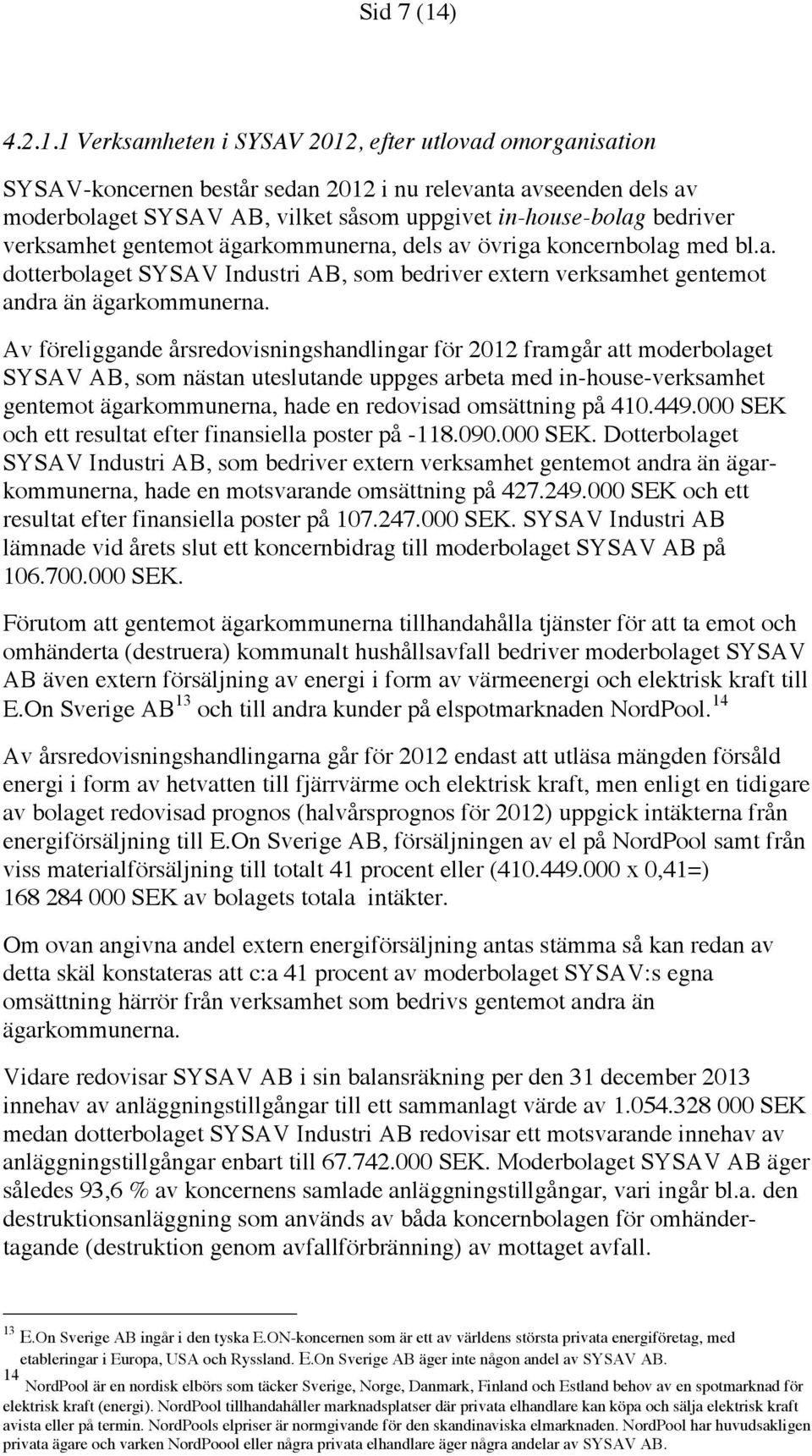 Sid 7 (14)

4.2.1.1 Verksamheten i SYSAV 2012, efter utlovad omorganisation

SYSAV-koncernen består sedan 2012 i nu relevanta avseenden dels av moderbolaget SYSAV AB, vilket såsom uppgivet in-house-bolag bedriver verksamhet gentemot ägarkommunerna, dels av övriga koncernbolag med bl.a. dotterbolaget SYSAV Industri AB, som bedriver extern verksamhet gentemot andra än ägarkommunerna.

Av föreliggande årsredovisningshandlingar för 2012 framgår att moderbolaget SYSAV AB, som nästan uteslutande uppges arbeta med in-house-verksamhet gentemot ägarkommunerna, hade en redovisad omsättning på 410.449.000 SEK och ett resultat efter finansiella poster på -118.090.000 SEK. Dotterbolaget SYSAV Industri AB, som bedriver extern verksamhet gentemot andra än ägarkommunerna, hade en motsvarande omsättning på 427.249.000 SEK och ett resultat efter finansiella poster på 107.247.000 SEK. SYSAV Industri AB lämnade vid årets slut ett koncernbidrag till moderbolaget SYSAV AB på 106.700.000 SEK.

Förutom att gentemot ägarkommunerna tillhandahålla tjänster för att ta emot och omhänderta (destruera) kommunalt hushållsavfall bedriver moderbolaget SYSAV AB även extern försäljning av energi i form av värmeenergi och elektrisk kraft till E.On Sverige AB $^{13}$ och till andra kunder på elspotmarknaden NordPool.$^{14}$

Av årsredovisningshandlingarna går för 2012 endast att utläsa mängden försåld energi i form av hetvatten till fjärrvärme och elektrisk kraft, men enligt en tidigare av bolaget redovisad prognos (halvårsprognos för 2012) uppgick intäkterna från energiförsäljning till E.On Sverige AB, försäljningen av el på NordPool samt från viss materialförsäljning till totalt 41 procent eller (410.449.000 x 0,41=) 168 284 000 SEK av bolagets totala intäkter.

Om ovan angivna andel extern energiförsäljning antas stämma så kan redan av detta skäl konstateras att c:a 41 procent av moderbolaget SYSAV:s egna omsättning härrör från verksamhet som bedrivs gentemot andra än ägarkommunerna.

Vidare redovisar SYSAV AB i sin balansräkning per den 31 december 2013 innehav av anläggningstillgångar till ett sammanlagt värde av 1.054.328 000 SEK medan dotterbolaget SYSAV Industri AB redovisar ett motsvarande innehav av anläggningstillgångar enbart till 67.742.000 SEK. Moderbolaget SYSAV AB äger således 93,6 % av koncernens samlade anläggningstillgångar, vari ingår bl.a. den destruktionsanläggning som används av båda koncernbolagen för omhändertagande (destruktion genom avfallförbränning) av mottaget avfall.

$^{13}$ E.On Sverige AB ingår i den tyska E.ON-koncernen som är ett av världens största privata energiföretag, med etableringar i Europa, USA och Ryssland. E.On Sverige AB äger inte någon andel av SYSAV AB.

$^{14}$ NordPool är en nordisk elbörs som täcker Sverige, Norge, Danmark, Finland och Estland behov av en spotmarknad för elektrisk kraft (energi). NordPool tillhandahåller marknadsplatser där privata elhandlare kan köpa och sälja elektrisk kraft avista eller på termin. NordPools elpriser är normgivande för den skandinaviska elmarknaden. NordPool har huvudsakligen privata ägare och varken NordPoool eller några privata elhandlare äger några andelar av SYSAV AB.